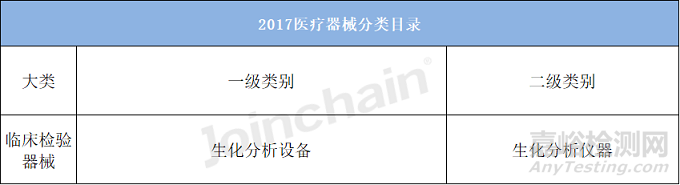 | 2017医疗器械分类目录 | | |
|---|---|---|
| 大类 | 一级类别 | 二级类别 |
| 临床检验器械 | 生化分析设备 | 生化分析仪器 |

Joinchain®

嘉峪检测网
AnyTesting.com